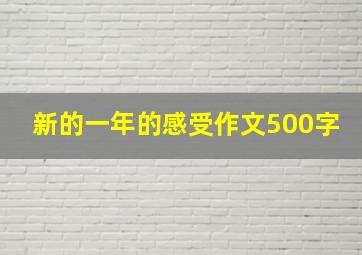 新的一年的感受作文500字